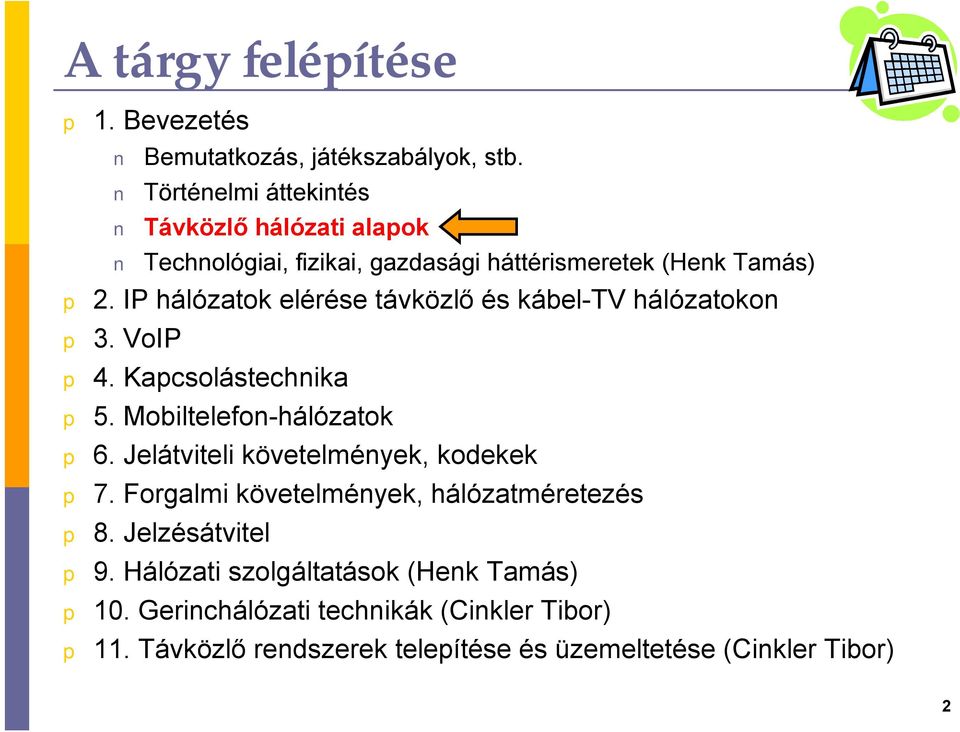 A tárgy felépítése

p 1. Bevezetés
n Bemutatkozás, játékszabályok, stb.
n Történelmi áttekintés
n Távközlő hálózati alapok
n Technológiai, fizikai, gazdasági háttérismeretek (Henk Tamás)
p 2. IP hálózatok elérése távközlő és kábel-TV hálózatokon
p 3. VoIP
p 4. Kapcsolástechnika
p 5. Mobiltelefon-hálózatok
p 6. Jelátviteli követelmények, kodekek
p 7. Forgalmi követelmények, hálózatméretezés
p 8. Jelzésátvitel
p 9. Hálózati szolgáltatások (Henk Tamás)
p 10. Gerinchálózati technikák (Cinkler Tibor)
p 11. Távközlő rendszerek telepítése és üzemeltetése (Cinkler Tibor)

2